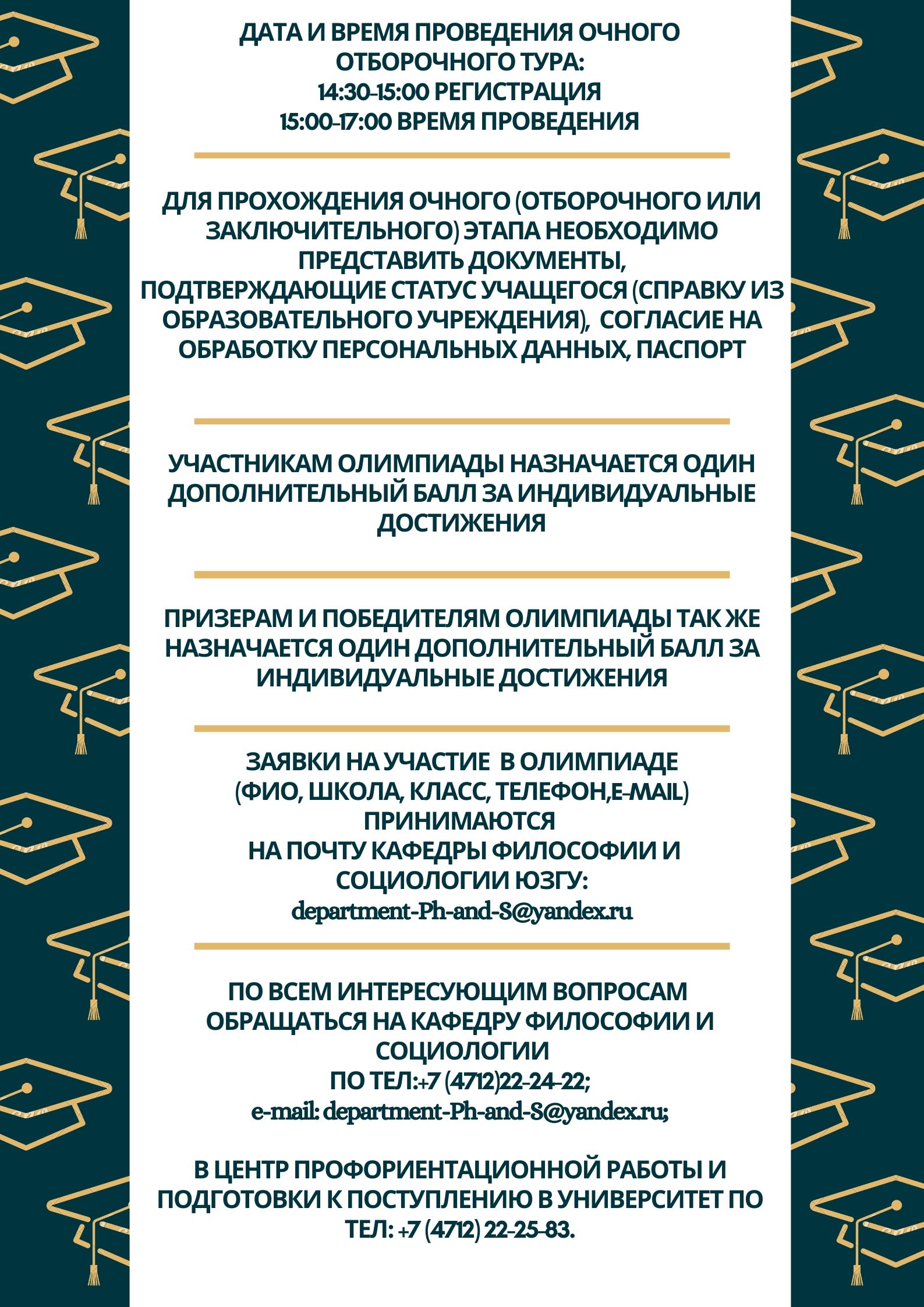 ДАТА И ВРЕМЯ ПРОВЕДЕНИЯ ОЧНОГО ОТБОРОЧНОГО ТУРА:
14:30-15:00 РЕГИСТРАЦИЯ
15:00-17:00 ВРЕМЯ ПРОВЕДЕНИЯ

ДЛЯ ПРОХОЖДЕНИЯ ОЧНОГО (ОТБОРОЧНОГО ИЛИ ЗАКЛЮЧИТЕЛЬНОГО) ЭТАПА НЕОБХОДИМО ПРЕДСТАВИТЬ ДОКУМЕНТЫ, ПОДТВЕРЖДАЮЩИЕ СТАТУС УЧАЩЕГОСЯ (СПРАВКУ ИЗ ОБРАЗОВАТЕЛЬНОГО УЧРЕЖДЕНИЯ), СОГЛАСИЕ НА ОБРАБОТКУ ПЕРСОНАЛЬНЫХ ДАННЫХ, ПАСПОРТ

УЧАСТНИКАМ ОЛИМПИАДЫ НАЗНАЧАЕТСЯ ОДИН ДОПОЛНИТЕЛЬНЫЙ БАЛЛ ЗА ИНДИВИДУАЛЬНЫЕ ДОСТИЖЕНИЯ

ПРИЗЕРАМ И ПОБЕДИТЕЛЯМ ОЛИМПИАДЫ ТАК ЖЕ НАЗНАЧАЕТСЯ ОДИН ДОПОЛНИТЕЛЬНЫЙ БАЛЛ ЗА ИНДИВИДУАЛЬНЫЕ ДОСТИЖЕНИЯ

ЗАЯВКИ НА УЧАСТИЕ В ОЛИМПИАДЕ
(ФИО, ШКОЛА, КЛАСС, ТЕЛЕФОН,E-MAIL)
ПРИНИМАЮТСЯ
НА ПОЧТУ КАФЕДРЫ ФИЛОСОФИИ И СОЦИОЛОГИИ ЮЗГУ:
department-Ph-and-S@yandex.ru

ПО ВСЕМ ИНТЕРЕСУЮЩИМ ВОПРОСАМ ОБРАЩАТЬСЯ НА КАФЕДРУ ФИЛОСОФИИ И СОЦИОЛОГИИ
ПО ТЕЛ:+7 (4712)22-24-22;
e-mail: department-Ph-and-S@yandex.ru;

В ЦЕНТР ПРОФОРИЕНТАЦИОННОЙ РАБОТЫ И ПОДГОТОВКИ К ПОСТУПЛЕНИЮ В УНИВЕРСИТЕТ ПО ТЕЛ: +7 (4712) 22-25-83.